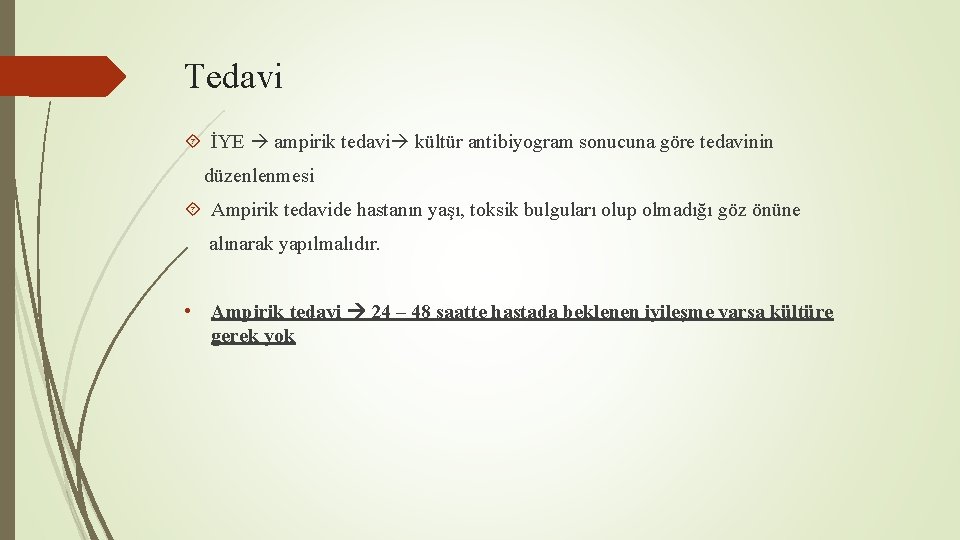 Tedavi

İYE → ampirik tedavi→ kültür antibiyogram sonucuna göre tedavinin düzenlenmesi

Ampirik tedavide hastanın yaşı, toksik bulguları olup olmadığı göz önüne alınarak yapılmalıdır.

• Ampirik tedavi → 24 – 48 saatte hastada beklenen iyileşme varsa kültüre gerek yok